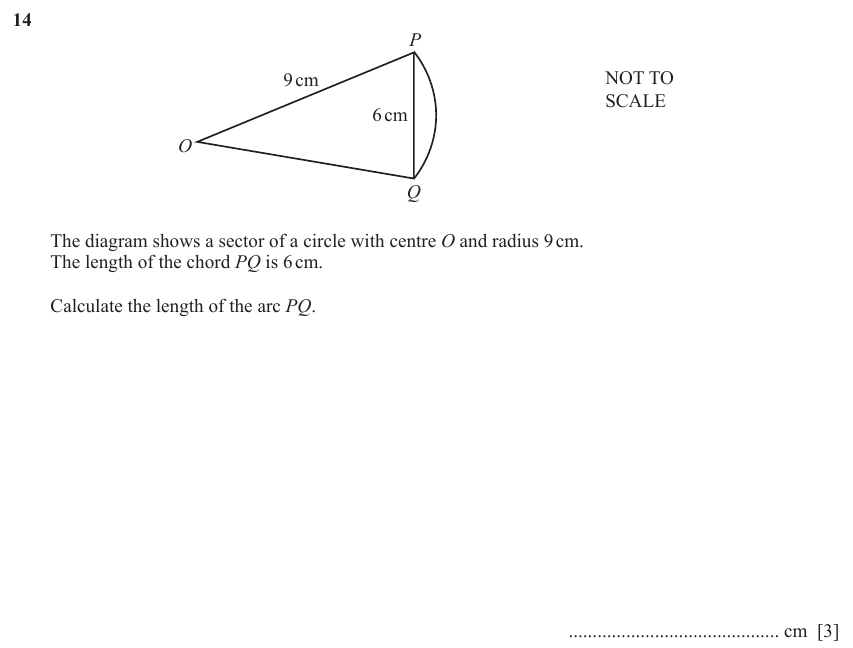 14

P

9 cm

6 cm

O

Q

NOT TO SCALE

The diagram shows a sector of a circle with centre $O$ and radius 9 cm.
The length of the chord $PQ$ is 6 cm.

Calculate the length of the arc $PQ$.

............................................ cm [3]